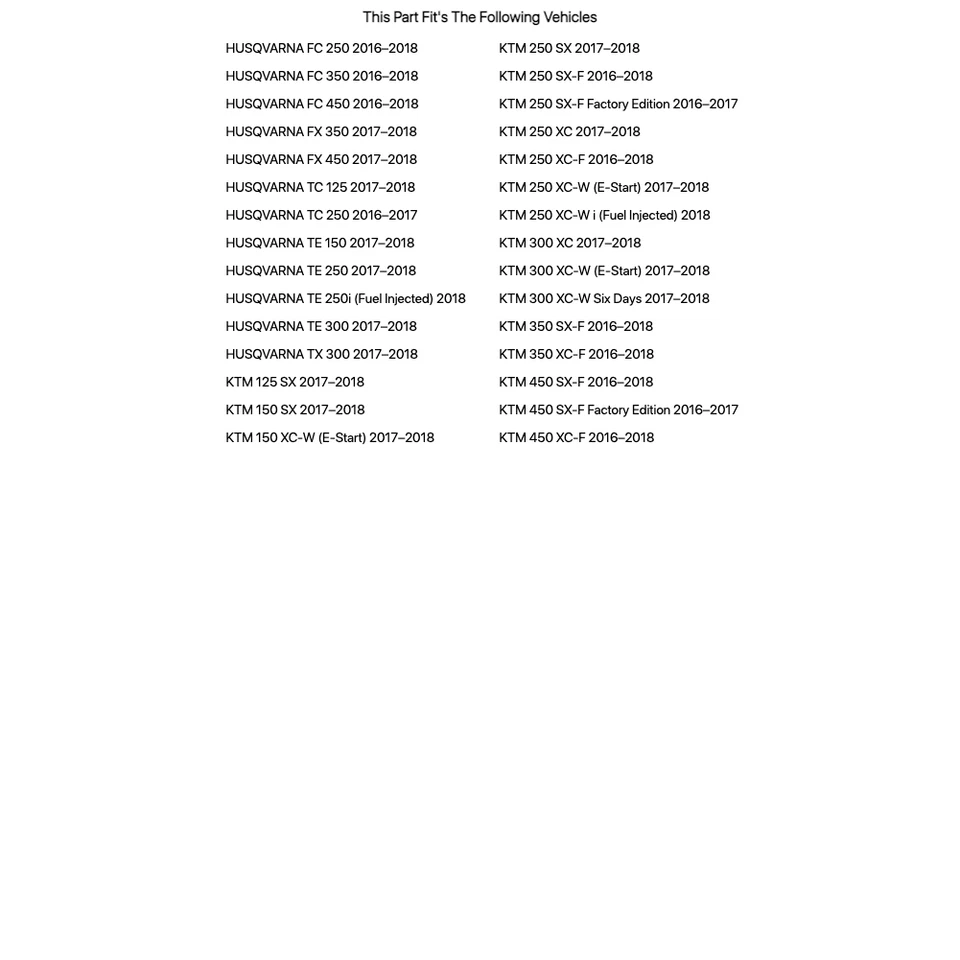 This Part Fit's The Following Vehicles

HUSQVARNA FC 250 2016–2018
HUSQVARNA FC 350 2016–2018
HUSQVARNA FC 450 2016–2018
HUSQVARNA FX 350 2017–2018
HUSQVARNA FX 450 2017–2018
HUSQVARNA TC 125 2017–2018
HUSQVARNA TC 250 2016–2017
HUSQVARNA TE 150 2017–2018
HUSQVARNA TE 250 2017–2018
HUSQVARNA TE 250i (Fuel Injected) 2018
HUSQVARNA TE 300 2017–2018
HUSQVARNA TX 300 2017–2018
KTM 125 SX 2017–2018
KTM 150 SX 2017–2018
KTM 150 XC-W (E-Start) 2017–2018

KTM 250 SX 2017–2018
KTM 250 SX-F 2016–2018
KTM 250 SX-F Factory Edition 2016–2017
KTM 250 XC 2017–2018
KTM 250 XC-F 2016–2018
KTM 250 XC-W (E-Start) 2017–2018
KTM 250 XC-W i (Fuel Injected) 2018
KTM 300 XC 2017–2018
KTM 300 XC-W (E-Start) 2017–2018
KTM 300 XC-W Six Days 2017–2018
KTM 350 SX-F 2016–2018
KTM 350 XC-F 2016–2018
KTM 450 SX-F 2016–2018
KTM 450 SX-F Factory Edition 2016–2017
KTM 450 XC-F 2016–2018